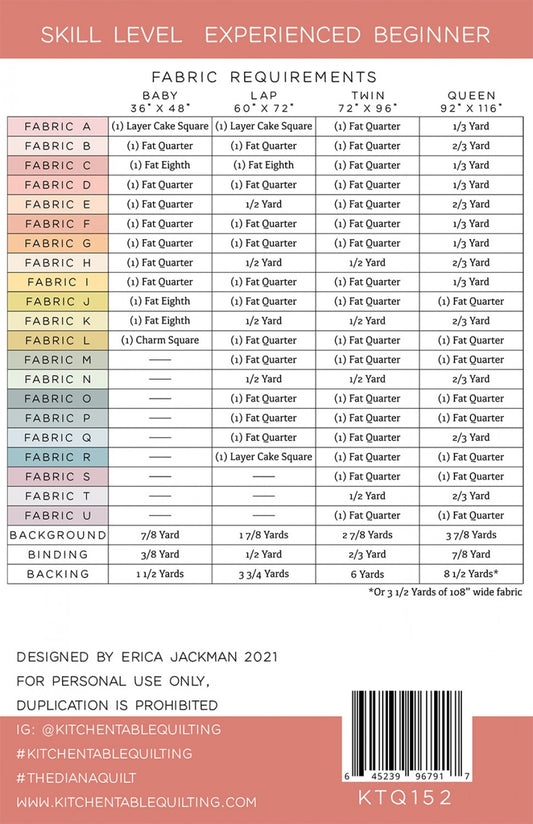 SKILL LEVEL EXPERIENCED BEGINNER

FABRIC REQUIREMENTS

| | BABY 36" X 48" | LAP 60" X 72" | TWIN 72" X 96" | QUEEN 92" X 116" |
|---|---|---|---|---|
| FABRIC A | (1) Layer Cake Square | (1) Layer Cake Square | (1) Fat Quarter | 1/3 Yard |
| FABRIC B | (1) Fat Quarter | (1) Fat Quarter | (1) Fat Quarter | 2/3 Yard |
| FABRIC C | (1) Fat Eighth | (1) Fat Eighth | (1) Fat Quarter | 1/3 Yard |
| FABRIC D | (1) Fat Quarter | (1) Fat Quarter | (1) Fat Quarter | 1/3 Yard |
| FABRIC E | (1) Fat Quarter | 1/2 Yard | (1) Fat Quarter | 2/3 Yard |
| FABRIC F | (1) Fat Quarter | (1) Fat Quarter | (1) Fat Quarter | 1/3 Yard |
| FABRIC G | (1) Fat Quarter | (1) Fat Quarter | (1) Fat Quarter | 1/3 Yard |
| FABRIC H | (1) Fat Quarter | 1/2 Yard | 1/2 Yard | 2/3 Yard |
| FABRIC I | (1) Fat Quarter | (1) Fat Quarter | (1) Fat Quarter | 1/3 Yard |
| FABRIC J | (1) Fat Eighth | (1) Fat Quarter | (1) Fat Quarter | (1) Fat Quarter |
| FABRIC K | (1) Fat Eighth | 1/2 Yard | 1/2 Yard | 2/3 Yard |
| FABRIC L | (1) Charm Square | (1) Fat Quarter | (1) Fat Quarter | (1) Fat Quarter |
| FABRIC M | —— | (1) Fat Quarter | (1) Fat Quarter | (1) Fat Quarter |
| FABRIC N | —— | 1/2 Yard | 1/2 Yard | 2/3 Yard |
| FABRIC O | —— | (1) Fat Quarter | (1) Fat Quarter | (1) Fat Quarter |
| FABRIC P | —— | (1) Fat Quarter | (1) Fat Quarter | (1) Fat Quarter |
| FABRIC Q | —— | (1) Fat Quarter | (1) Fat Quarter | 2/3 Yard |
| FABRIC R | —— | (1) Layer Cake Square | (1) Fat Quarter | (1) Fat Quarter |
| FABRIC S | —— | —— | (1) Fat Quarter | (1) Fat Quarter |
| FABRIC T | —— | —— | 1/2 Yard | 2/3 Yard |
| FABRIC U | —— | —— | (1) Fat Quarter | (1) Fat Quarter |
| BACKGROUND | 7/8 Yard | 1 7/8 Yards | 2 7/8 Yards | 3 7/8 Yards |
| BINDING | 3/8 Yard | 1/2 Yard | 2/3 Yard | 7/8 Yard |
| BACKING | 1 1/2 Yards | 3 3/4 Yards | 6 Yards | 8 1/2 Yards* |

*Or 3 1/2 Yards of 108" wide fabric

DESIGNED BY ERICA JACKMAN 2021
FOR PERSONAL USE ONLY,
DUPLICATION IS PROHIBITED

IG: @KITCHENTABLEQUILTING
#KITCHENTABLEQUILTING
#THEDIANAQUILT
WWW.KITCHENTABLEQUILTING.COM

6 45239 96791 7
KTQ152